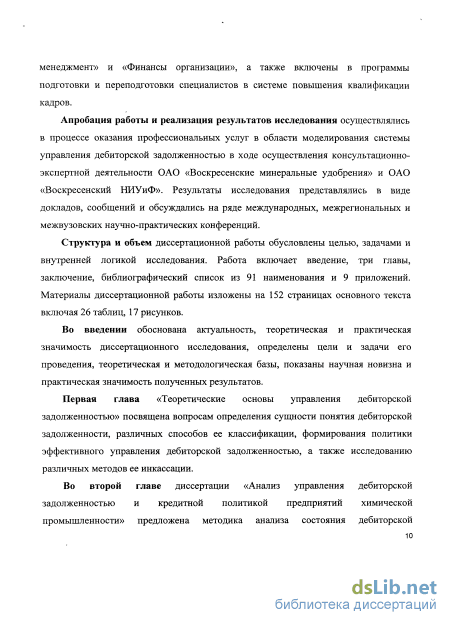 менеджмент» и «Финансы организации», а также включены в программы подготовки и переподготовки специалистов в системе повышения квалификации кадров.

Апробация работы и реализация результатов исследования осуществлялись в процессе оказания профессиональных услуг в области моделирования системы управления дебиторской задолженностью в ходе осуществления консультационно-экспертной деятельности ОАО «Воскресенские минеральные удобрения» и ОАО «Воскресенский НИУиФ». Результаты исследования представлялись в виде докладов, сообщений и обсуждались на ряде международных, межрегиональных и межвузовских научно-практических конференций.

Структура и объем диссертационной работы обусловлены целью, задачами и внутренней логикой исследования. Работа включает введение, три главы, заключение, библиографический список из 91 наименования и 9 приложений. Материалы диссертационной работы изложены на 152 страницах основного текста включая 26 таблиц, 17 рисунков.

Во введении обоснована актуальность, теоретическая и практическая значимость диссертационного исследования, определены цели и задачи его проведения, теоретическая и методологическая базы, показаны научная новизна и практическая значимость полученных результатов.

Первая глава «Теоретические основы управления дебиторской задолженностью» посвящена вопросам определения сущности понятия дебиторской задолженности, различных способов ее классификации, формирования политики эффективного управления дебиторской задолженностью, а также исследованию различных методов ее инкассации.

Во второй главе диссертации «Анализ управления дебиторской задолженностью и кредитной политикой предприятий химической промышленности» предложена методика анализа состояния дебиторской

10

dsLib.net
библиотека диссертаций